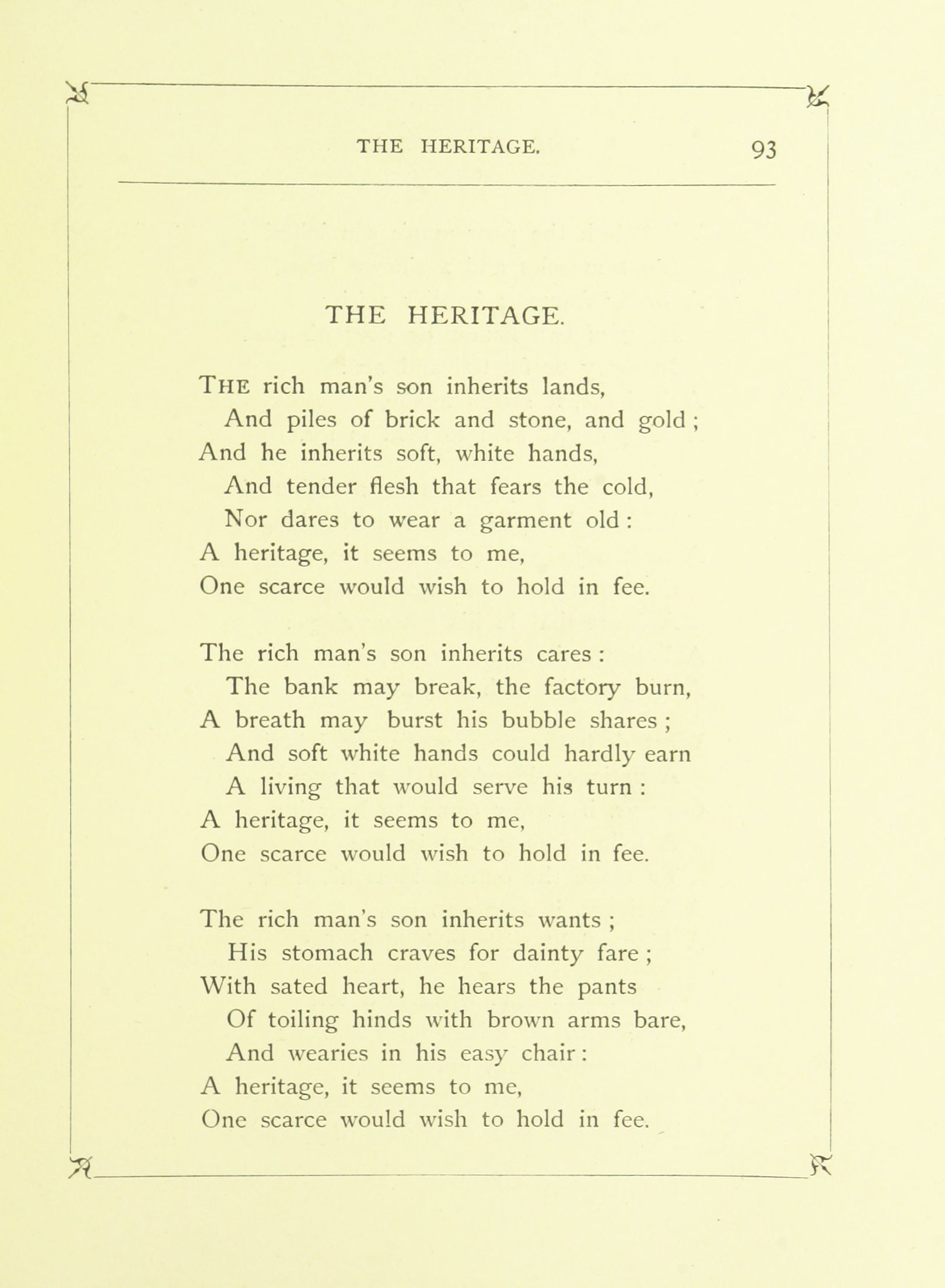 THE HERITAGE. 93

THE HERITAGE.

THE rich man's son inherits lands,
And piles of brick and stone, and gold ;
And he inherits soft, white hands,
And tender flesh that fears the cold,
Nor dares to wear a garment old :
A heritage, it seems to me,
One scarce would wish to hold in fee.

The rich man's son inherits cares :
The bank may break, the factory burn,
A breath may burst his bubble shares ;
And soft white hands could hardly earn
A living that would serve his turn :
A heritage, it seems to me,
One scarce would wish to hold in fee.

The rich man's son inherits wants ;
His stomach craves for dainty fare ;
With sated heart, he hears the pants
Of toiling hinds with brown arms bare,
And wearies in his easy chair :
A heritage, it seems to me,
One scarce would wish to hold in fee.